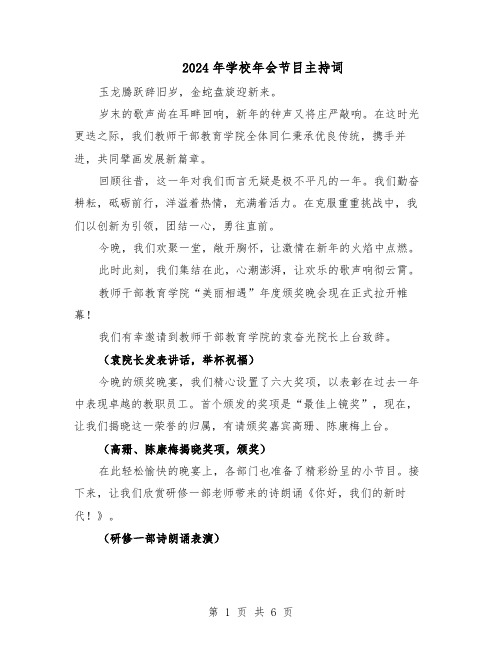 2024年学校年会节目主持词

玉龙腾跃辞旧岁，金蛇盘旋迎新来。

岁末的歌声尚在耳畔回响，新年的钟声又将庄严敲响。在这时光更迭之际，我们教师干部教育学院全体同仁秉承优良传统，携手并进，共同擘画发展新篇章。

回顾往昔，这一年对我们而言无疑是极不平凡的一年。我们勤奋耕耘，砥砺前行，洋溢着热情，充满着活力。在克服重重挑战中，我们以创新为引领，团结一心，勇往直前。

今晚，我们欢聚一堂，敞开胸怀，让激情在新年的火焰中点燃。

此时此刻，我们集结在此，心潮澎湃，让欢乐的歌声响彻云霄。

教师干部教育学院“美丽相遇”年度颁奖晚会现在正式拉开帷幕！

我们有幸邀请到教师干部教育学院的袁奋光院长上台致辞。

（袁院长发表讲话，举杯祝福）

今晚的颁奖晚宴，我们精心设置了六大奖项，以表彰在过去一年中表现卓越的教职员工。首个颁发的奖项是“最佳上镜奖”，现在，让我们揭晓这一荣誉的归属，有请颁奖嘉宾高珊、陈康梅上台。

（高珊、陈康梅揭晓奖项，颁奖）

在此轻松愉快的晚宴上，各部门也准备了精彩纷呈的小节目。接下来，让我们欣赏研修一部老师带来的诗朗诵《你好，我们的新时代！》。

（研修一部诗朗诵表演）

第 1 页 共 6 页